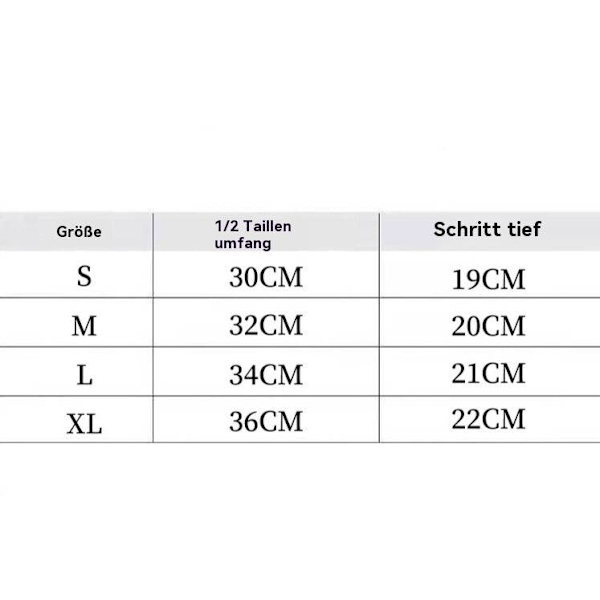 | Größe | 1/2 Taillen umfang | Schritt tief |
|---|---|---|
| S | 30CM | 19CM |
| M | 32CM | 20CM |
| L | 34CM | 21CM |
| XL | 36CM | 22CM |